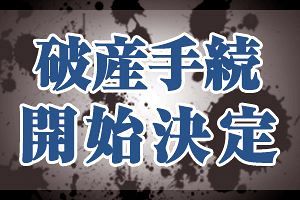 破産手続
開始決定